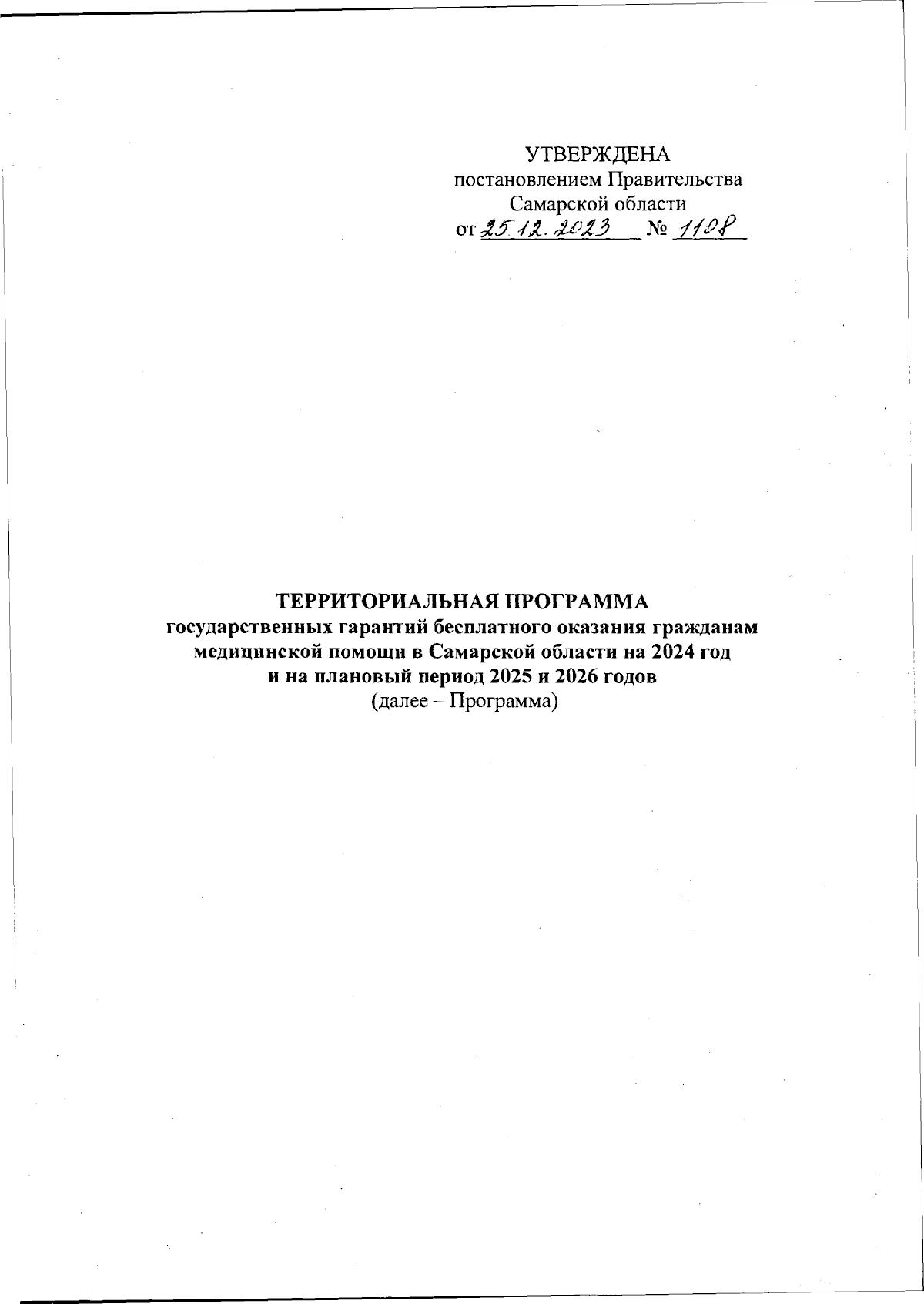 УТВЕРЖДЕНА
постановлением Правительства
Самарской области
от 25.12.2023 № 1108

ТЕРРИТОРИАЛЬНАЯ ПРОГРАММА
государственных гарантий бесплатного оказания гражданам медицинской помощи в Самарской области на 2024 год и на плановый период 2025 и 2026 годов
(далее – Программа)